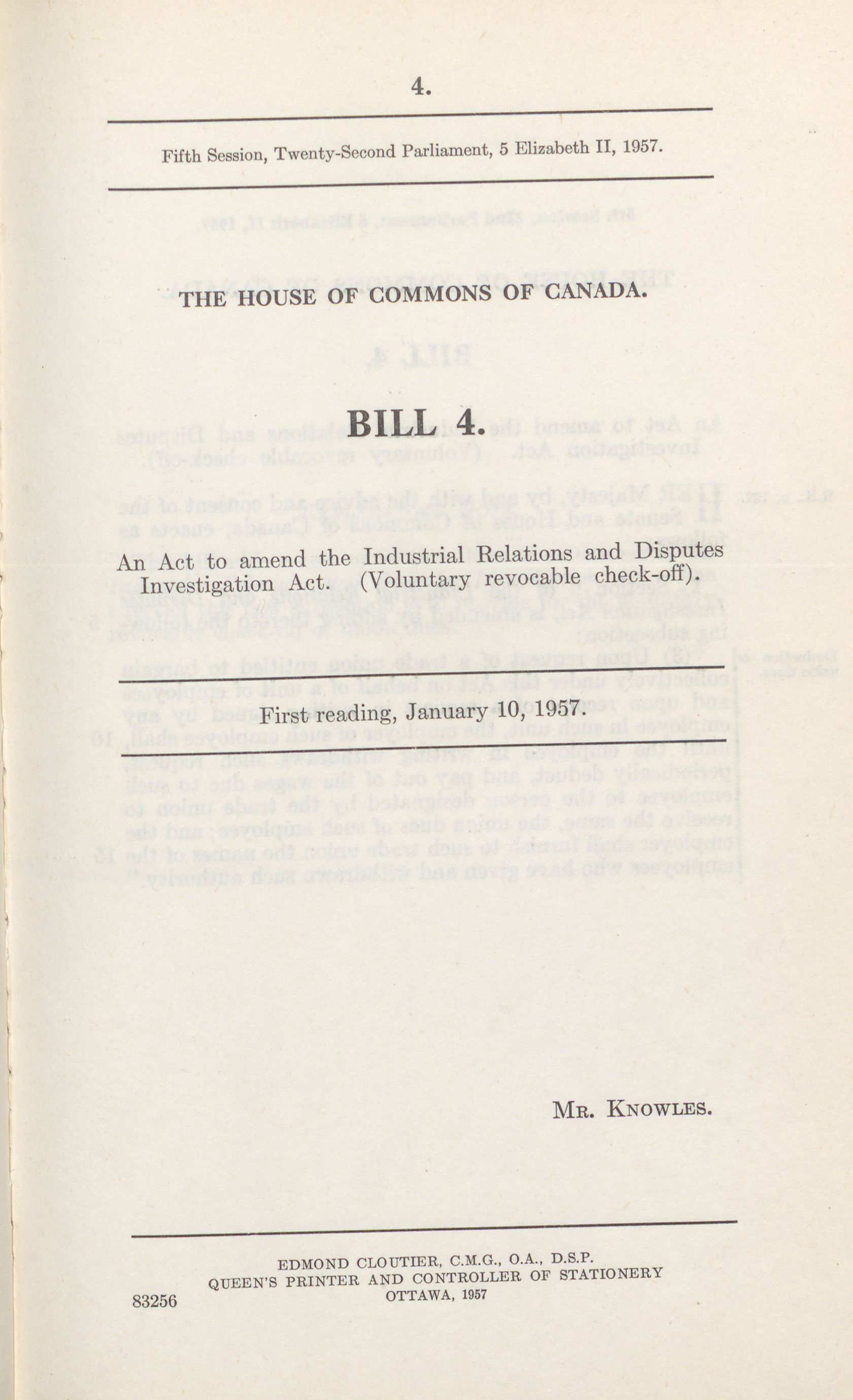 4.

Fifth Session, Twenty-Second Parliament, 5 Elizabeth II, 1957.

THE HOUSE OF COMMONS OF CANADA.

BILL 4.

An Act to amend the Industrial Relations and Disputes Investigation Act. (Voluntary revocable check-off).

First reading, January 10, 1957.

MR. KNOWLES.

EDMOND CLOUTIER, C.M.G., O.A., D.S.P.
QUEEN'S PRINTER AND CONTROLLER OF STATIONERY
OTTAWA, 1957

83256